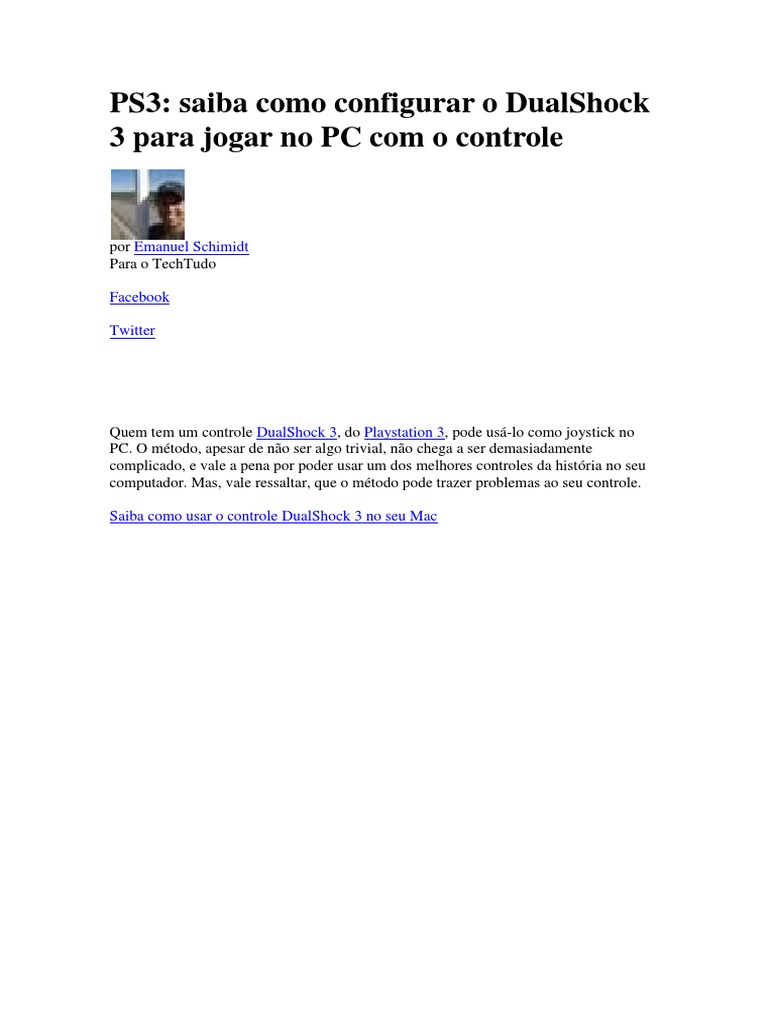 PS3: saiba como configurar o DualShock 3 para jogar no PC com o controle

por Emanuel Schimidt
Para o TechTudo

Facebook

Twitter

Quem tem um controle DualShock 3, do Playstation 3, pode usá-lo como joystick no PC. O método, apesar de não ser algo trivial, não chega a ser demasiadamente complicado, e vale a pena por poder usar um dos melhores controles da história no seu computador. Mas, vale ressaltar, que o método pode trazer problemas ao seu controle.

Saiba como usar o controle DualShock 3 no seu Mac